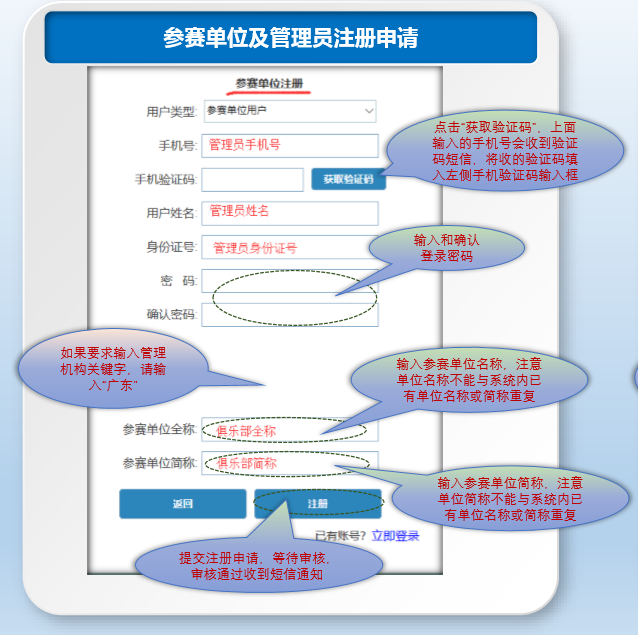 参赛单位及管理员注册申请

参赛单位注册

用户类型: 参赛单位用户

手机号: 管理员手机号

点击"获取验证码"，上面输入的手机号会收到验证码短信，将收的验证码填入左侧手机验证码输入框

手机验证码: 获取验证码

用户姓名: 管理员姓名

身份证号: 管理员身份证号

输入和确认登录密码

密 码:

确认密码:

如果要求输入管理机构关键字，请输入"广东"

输入参赛单位名称，注意单位名称不能与系统内已有单位名称或简称重复

参赛单位全称: 俱乐部全称

参赛单位简称: 俱乐部简称

输入参赛单位简称，注意单位简称不能与系统内已有单位名称或简称重复

返回 注册

已有账号? 立即登录

提交注册申请，等待审核，审核通过收到短信通知